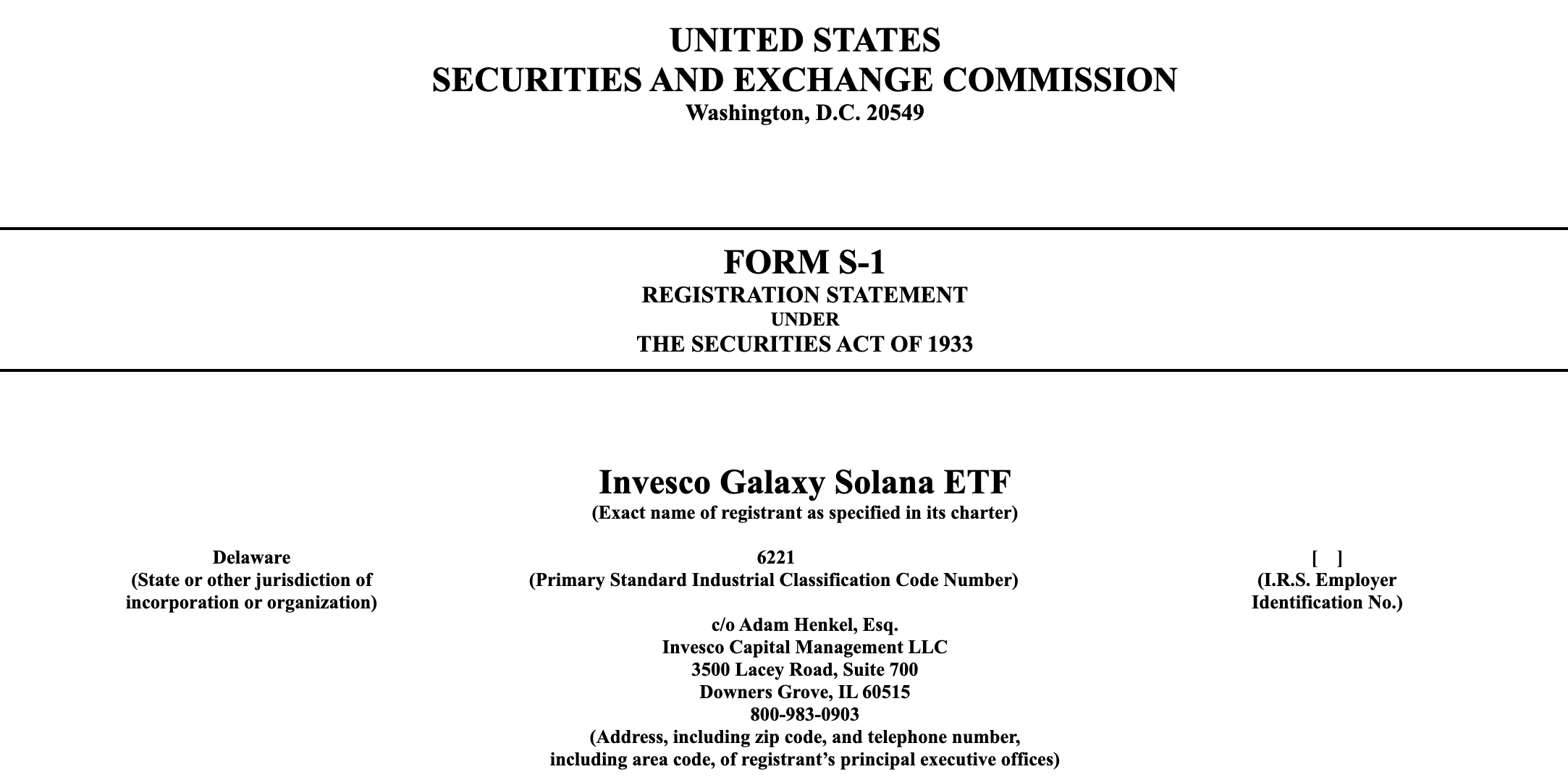 UNITED STATES
SECURITIES AND EXCHANGE COMMISSION
Washington, D.C. 20549

FORM S-1
REGISTRATION STATEMENT
UNDER
THE SECURITIES ACT OF 1933

Invesco Galaxy Solana ETF
(Exact name of registrant as specified in its charter)

Delaware
(State or other jurisdiction of incorporation or organization)

6221
(Primary Standard Industrial Classification Code Number)

[ ]
(I.R.S. Employer Identification No.)

c/o Adam Henkel, Esq.
Invesco Capital Management LLC
3500 Lacey Road, Suite 700
Downers Grove, IL 60515
800-983-0903
(Address, including zip code, and telephone number, including area code, of registrant's principal executive offices)